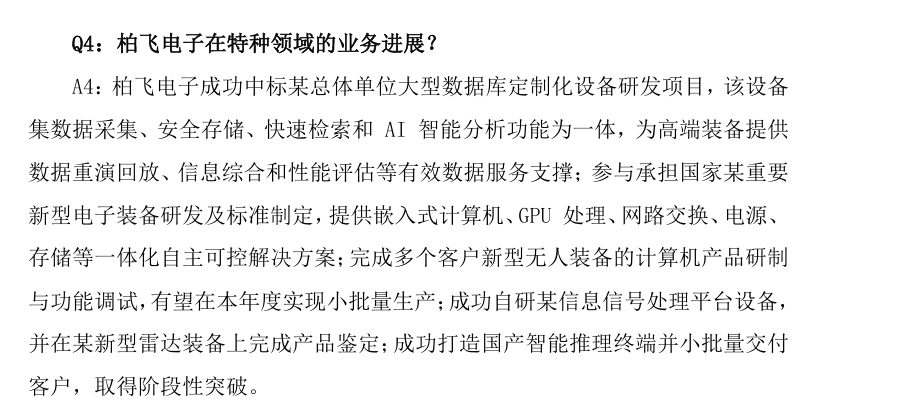 Q4：柏飞电子在特种领域的业务进展？

A4：柏飞电子成功中标某总体单位大型数据库定制化设备研发项目，该设备集数据采集、安全存储、快速检索和 AI 智能分析功能为一体，为高端装备提供数据重演回放、信息综合和性能评估等有效数据服务支撑；参与承担国家某重要新型电子装备研发及标准制定，提供嵌入式计算机、GPU 处理、网路交换、电源、存储等一体化自主可控解决方案；完成多个客户新型无人装备的计算机产品研制与功能调试，有望在本年度实现小批量生产；成功自研某信息信号处理平台设备，并在某新型雷达装备上完成产品鉴定；成功打造国产智能推理终端并小批量交付客户，取得阶段性突破。